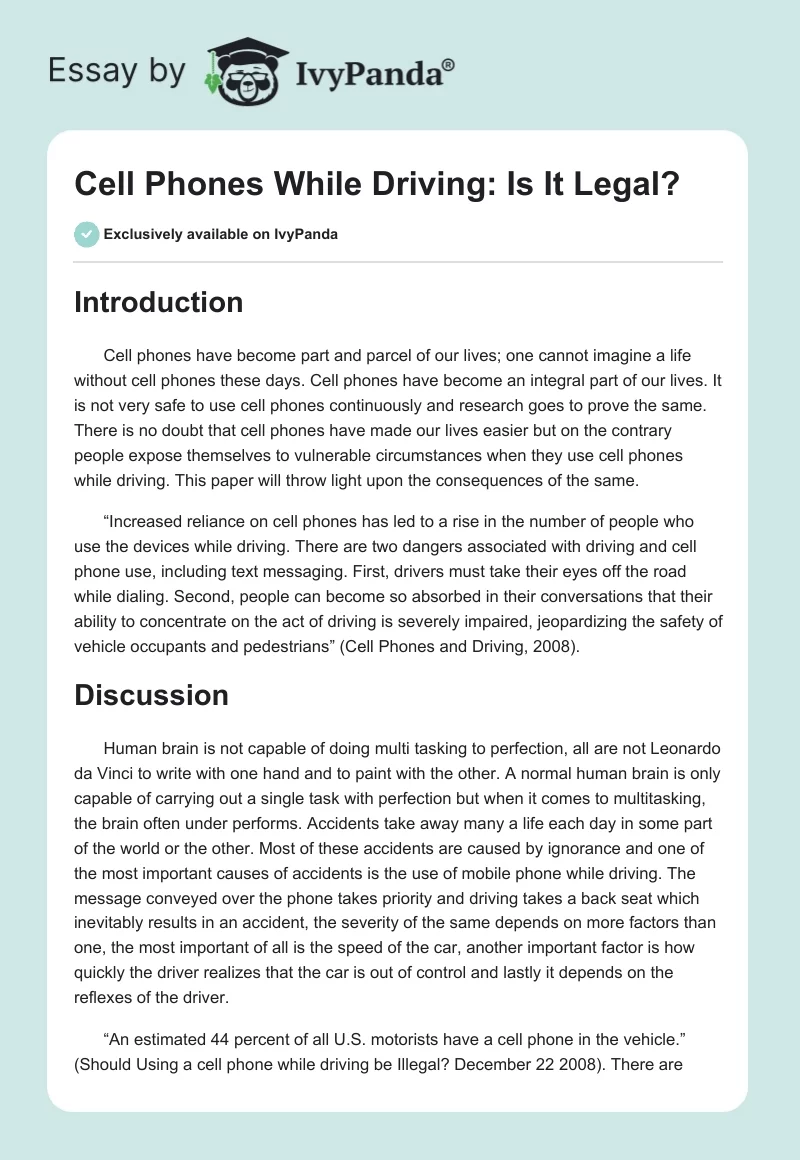 Essay by IvyPanda®

Cell Phones While Driving: Is It Legal?

Exclusively available on IvyPanda

Introduction

Cell phones have become part and parcel of our lives; one cannot imagine a life without cell phones these days. Cell phones have become an integral part of our lives. It is not very safe to use cell phones continuously and research goes to prove the same. There is no doubt that cell phones have made our lives easier but on the contrary people expose themselves to vulnerable circumstances when they use cell phones while driving. This paper will throw light upon the consequences of the same.

“Increased reliance on cell phones has led to a rise in the number of people who use the devices while driving. There are two dangers associated with driving and cell phone use, including text messaging. First, drivers must take their eyes off the road while dialing. Second, people can become so absorbed in their conversations that their ability to concentrate on the act of driving is severely impaired, jeopardizing the safety of vehicle occupants and pedestrians” (Cell Phones and Driving, 2008).

Discussion

Human brain is not capable of doing multi tasking to perfection, all are not Leonardo da Vinci to write with one hand and to paint with the other. A normal human brain is only capable of carrying out a single task with perfection but when it comes to multitasking, the brain often under performs. Accidents take away many a life each day in some part of the world or the other. Most of these accidents are caused by ignorance and one of the most important causes of accidents is the use of mobile phone while driving. The message conveyed over the phone takes priority and driving takes a back seat which inevitably results in an accident, the severity of the same depends on more factors than one, the most important of all is the speed of the car, another important factor is how quickly the driver realizes that the car is out of control and lastly it depends on the reflexes of the driver.

“An estimated 44 percent of all U.S. motorists have a cell phone in the vehicle.” (Should Using a cell phone while driving be Illegal? December 22 2008). There are